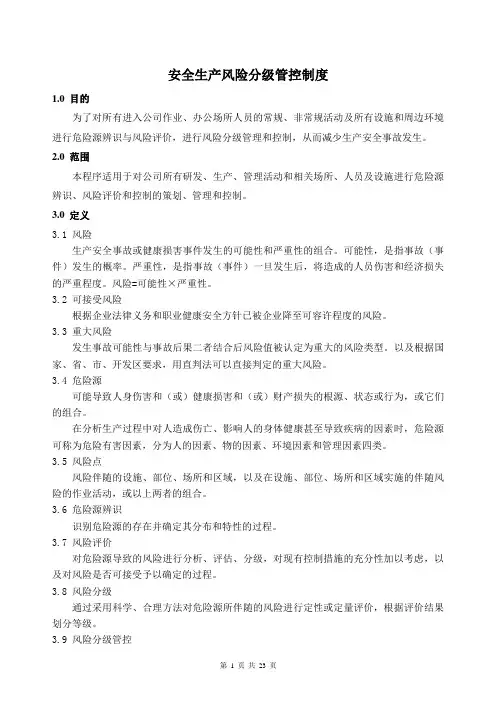 安全生产风险分级管控制度

1.0 目的

为了对所有进入公司作业、办公场所人员的常规、非常规活动及所有设施和周边环境进行危险源辨识与风险评价，进行风险分级管理和控制，从而减少生产安全事故发生。

2.0 范围

本程序适用于对公司所有研发、生产、管理活动和相关场所、人员及设施进行危险源辨识、风险评价和控制的策划、管理和控制。

3.0 定义

3.1 风险

生产安全事故或健康损害事件发生的可能性和严重性的组合。可能性，是指事故（事件）发生的概率。严重性，是指事故（事件）一旦发生后，将造成的人员伤害和经济损失的严重程度。风险=可能性×严重性。

3.2 可接受风险

根据企业法律义务和职业健康安全方针已被企业降至可容许程度的风险。

3.3 重大风险

发生事故可能性与事故后果二者结合后风险值被认定为重大的风险类型。以及根据国家、省、市、开发区要求，用直判法可以直接判定的重大风险。

3.4 危险源

可能导致人身伤害和（或）健康损害和（或）财产损失的根源、状态或行为，或它们的组合。

在分析生产过程中对人造成伤亡、影响人的身体健康甚至导致疾病的因素时，危险源可称为危险有害因素，分为人的因素、物的因素、环境因素和管理因素四类。

3.5 风险点

风险伴随的设施、部位、场所和区域，以及在设施、部位、场所和区域实施的伴随风险的作业活动，或以上两者的组合。

3.6 危险源辨识

识别危险源的存在并确定其分布和特性的过程。

3.7 风险评价

对危险源导致的风险进行分析、评估、分级，对现有控制措施的充分性加以考虑，以及对风险是否可接受予以确定的过程。

3.8 风险分级

通过采用科学、合理方法对危险源所伴随的风险进行定性或定量评价，根据评价结果划分等级。

3.9 风险分级管控

第 1 页 共 23 页